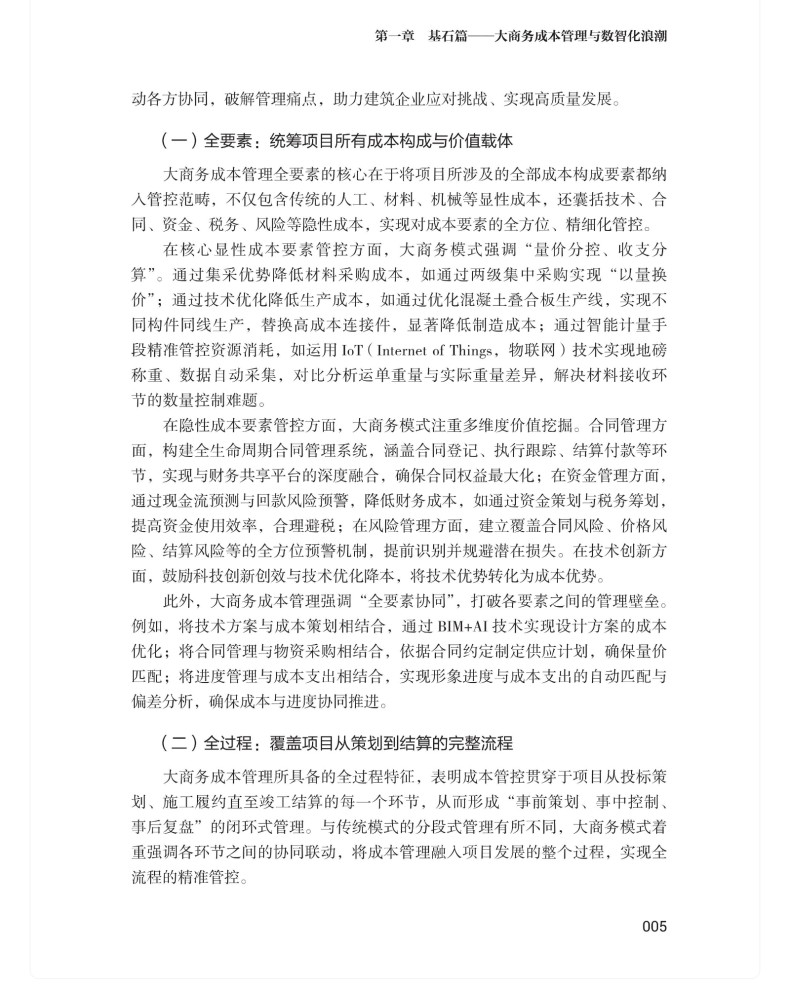 第一章　基石篇——大商务成本管理与数智化浪潮

动各方协同，破解管理痛点，助力建筑企业应对挑战、实现高质量发展。

（一）全要素：统筹项目所有成本构成与价值载体

大商务成本管理全要素的核心在于将项目所涉及的全部成本构成要素都纳入管控范畴，不仅包含传统的人工、材料、机械等显性成本，还囊括技术、合同、资金、税务、风险等隐性成本，实现对成本要素的全方位、精细化管控。

在核心显性成本要素管控方面，大商务模式强调“量价分控、收支分算”。通过集采优势降低材料采购成本，如通过两级集中采购实现“以量换价”；通过技术优化降低生产成本，如通过优化混凝土叠合板生产线，实现不同构件同线生产，替换高成本连接件，显著降低制造成本；通过智能计量手段精准管控资源消耗，如运用 IoT（Internet of Things，物联网）技术实现地磅称重、数据自动采集，对比分析运单重量与实际重量差异，解决材料接收环节的数量控制难题。

在隐性成本要素管控方面，大商务模式注重多维度价值挖掘。合同管理方面，构建全生命周期合同管理系统，涵盖合同登记、执行跟踪、结算付款等环节，实现与财务共享平台的深度融合，确保合同权益最大化；在资金管理方面，通过现金流预测与回款风险预警，降低财务成本，如通过资金策划与税务筹划，提高资金使用效率，合理避税；在风险管理方面，建立覆盖合同风险、价格风险、结算风险等的全方位预警机制，提前识别并规避潜在损失。在技术创新方面，鼓励科技创新创效与技术优化降本，将技术优势转化为成本优势。

此外，大商务成本管理强调“全要素协同”，打破各要素之间的管理壁垒。例如，将技术方案与成本策划相结合，通过 BIM+AI 技术实现设计方案的成本优化；将合同管理与物资采购相结合，依据合同约定制定供应计划，确保量价匹配；将进度管理与成本支出相结合，实现形象进度与成本支出的自动匹配与偏差分析，确保成本与进度协同推进。

（二）全过程：覆盖项目从策划到结算的完整流程

大商务成本管理所具备的全过程特征，表明成本管控贯穿于项目从投标策划、施工履约直至竣工结算的每一个环节，从而形成“事前策划、事中控制、事后复盘”的闭环式管理。与传统模式的分段式管理有所不同，大商务模式着重强调各环节之间的协同联动，将成本管理融入项目发展的整个过程，实现全流程的精准管控。

005